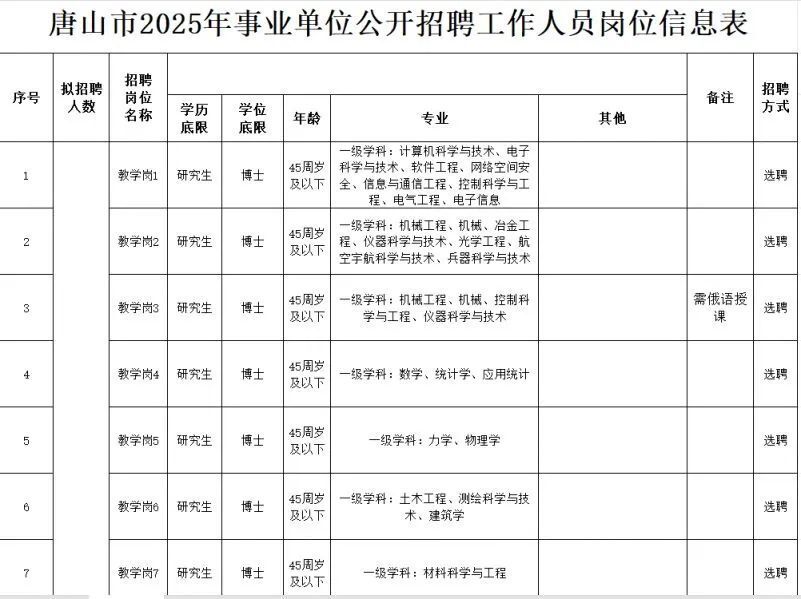 唐山市2025年事业单位公开招聘工作人员岗位信息表

| 序号 | 拟招聘人数 | 招聘岗位名称 | 学历底限 | 学位底限 | 年龄 | 专业 | 其他 | 备注 | 招聘方式 |
|---|---|---|---|---|---|---|---|---|---|
| 1 | | 教学岗1 | 研究生 | 博士 | 45周岁及以下 | 一级学科：计算机科学与技术、电子科学与技术、软件工程、网络空间安全、信息与通信工程、控制科学与工程、电气工程、电子信息 | | | 选聘 |
| 2 | | 教学岗2 | 研究生 | 博士 | 45周岁及以下 | 一级学科：机械工程、机械、冶金工程、仪器科学与技术、光学工程、航空宇航科学与技术、兵器科学与技术 | | | 选聘 |
| 3 | | 教学岗3 | 研究生 | 博士 | 45周岁及以下 | 一级学科：机械工程、机械、控制科学与工程、仪器科学与技术 | | 需俄语授课 | 选聘 |
| 4 | | 教学岗4 | 研究生 | 博士 | 45周岁及以下 | 一级学科：数学、统计学、应用统计 | | | 选聘 |
| 5 | | 教学岗5 | 研究生 | 博士 | 45周岁及以下 | 一级学科：力学、物理学 | | | 选聘 |
| 6 | | 教学岗6 | 研究生 | 博士 | 45周岁及以下 | 一级学科：土木工程、测绘科学与技术、建筑学 | | | 选聘 |
| 7 | | 教学岗7 | 研究生 | 博士 | 45周岁及以下 | 一级学科：材料科学与工程 | | | 选聘 |